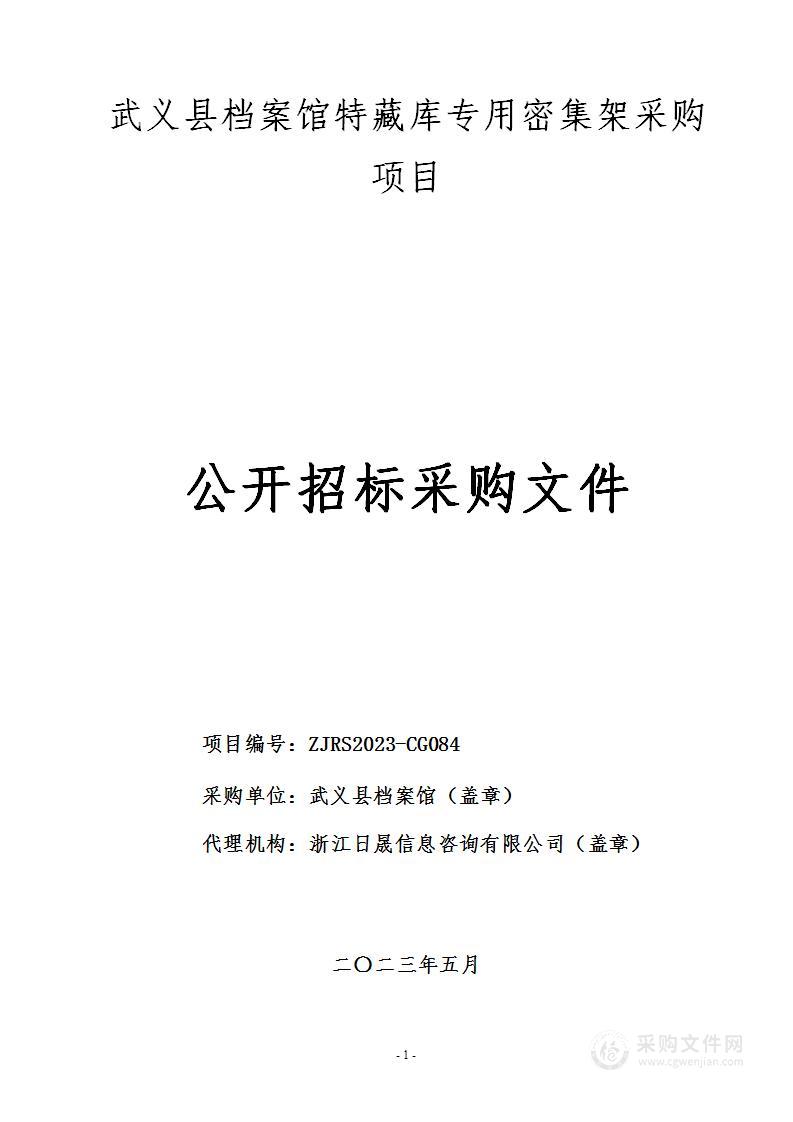 武义县档案馆特藏库专用密集架采购项目

公开招标采购文件

项目编号：ZJRS2023-CG084

采购单位：武义县档案馆（盖章）

代理机构：浙江日晟信息咨询有限公司（盖章）

二〇二三年五月

-1-

采购文件网
www.cgwenjian.com